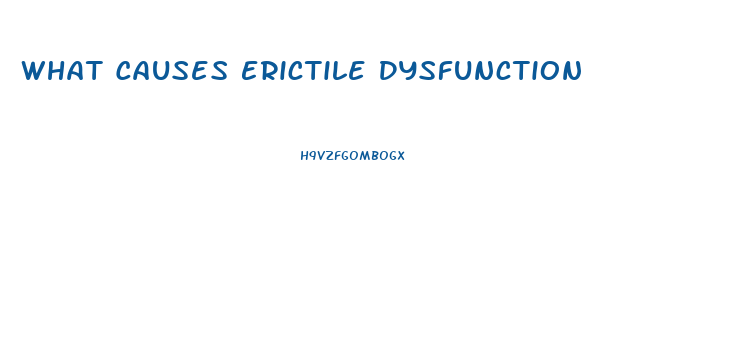 WHAT CAUSES ERICTILE DYSFUNCTION

H9VZFGOMBOGX